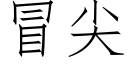 冒尖